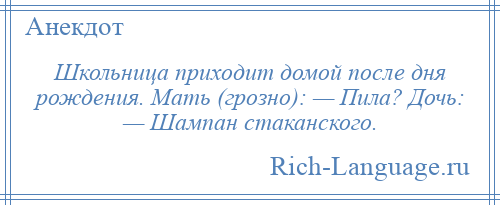 Анекдот

Школьница приходит домой после дня рождения. Мать (грозно): — Пила? Дочь: — Шампан стаканского.

Rich-Language.ru